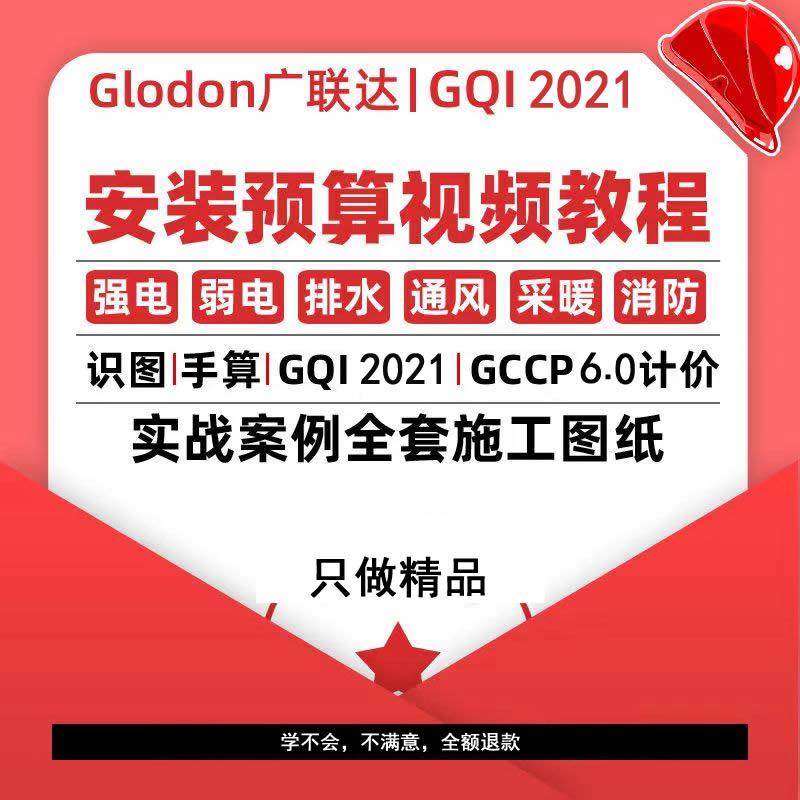 Glodon广联达 | GQI 2021

安装预算视频教程

强电 弱电 排水 通风 采暖 消防

识图 | 手算 | GQI 2021 | GCCP 6.0计价

实战案例全套施工图纸

只做精品

学不会，不满意，全额退款